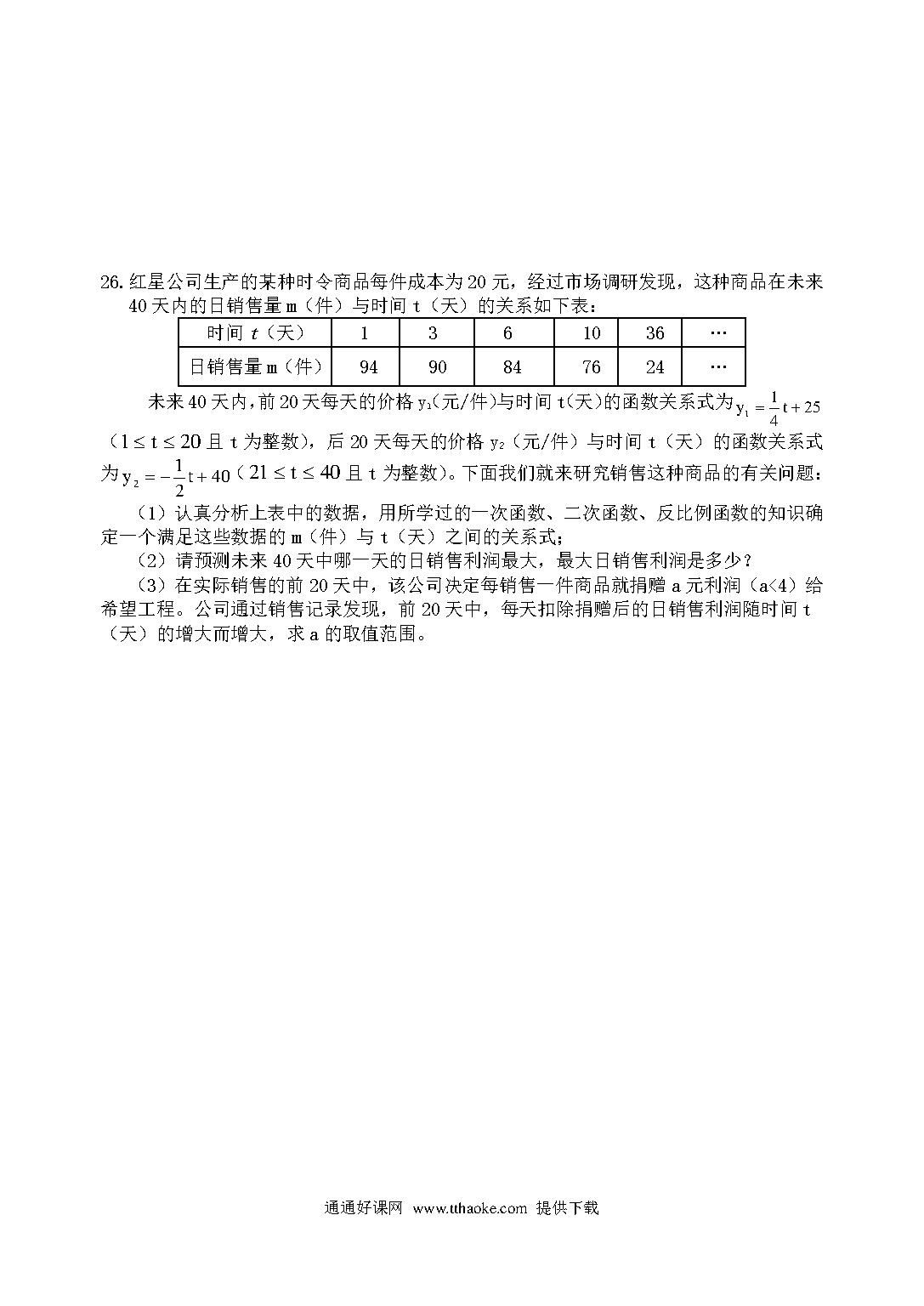 26. 红星公司生产的某种时令商品每件成本为 20 元，经过市场调研发现，这种商品在未来 40 天内的日销售量 m（件）与时间 t（天）的关系如下表：

| 时间 $t$（天） | 1 | 3 | 6 | 10 | 36 | … |
|---|---|---|---|---|---|---|
| 日销售量 m（件） | 94 | 90 | 84 | 76 | 24 | … |

未来 40 天内，前 20 天每天的价格 $y_1$(元/件)与时间 t(天)的函数关系式为 $y_1=\frac{1}{4}t+25$（$1\le t\le 20$ 且 t 为整数），后 20 天每天的价格 $y_2$（元/件）与时间 t（天）的函数关系式为 $y_2=-\frac{1}{2}t+40$（$21\le t\le 40$ 且 t 为整数）。下面我们就来研究销售这种商品的有关问题：

（1）认真分析上表中的数据，用所学过的一次函数、二次函数、反比例函数的知识确定一个满足这些数据的 m（件）与 t（天）之间的关系式；

（2）请预测未来 40 天中哪一天的日销售利润最大，最大日销售利润是多少？

（3）在实际销售的前 20 天中，该公司决定每销售一件商品就捐赠 a 元利润（a<4）给希望工程。公司通过销售记录发现，前 20 天中，每天扣除捐赠后的日销售利润随时间 t（天）的增大而增大，求 a 的取值范围。

通通好课网 www.tthaoke.com 提供下载